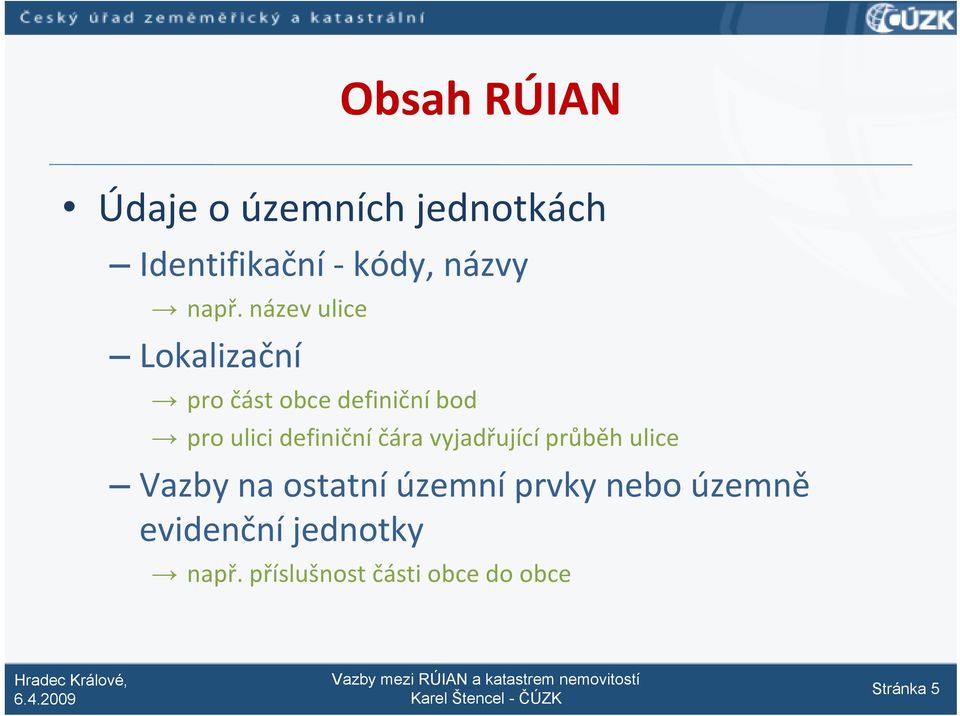 Český úřad zeměměřický a katastrální
ČÚZK

Obsah RÚIAN

• Údaje o územních jednotkách
– Identifikační - kódy, názvy
→ např. název ulice
– Lokalizační
→ pro část obce definiční bod
→ pro ulici definiční čára vyjadřující průběh ulice
– Vazby na ostatní územní prvky nebo územně evidenční jednotky
→ např. příslušnost části obce do obce

Hradec Králové, 6.4.2009

Vazby mezi RÚIAN a katastrem nemovitostí
Karel Štencel - ČÚZK

Stránka 5